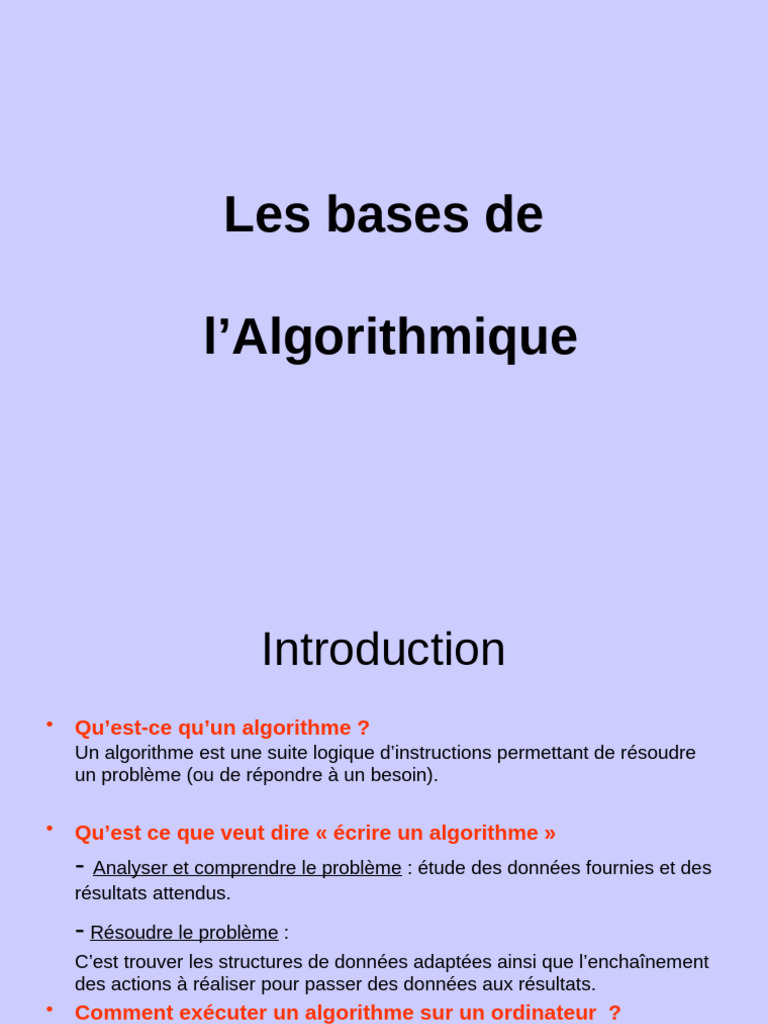 Les bases de

l’Algorithmique

Introduction

• Qu’est-ce qu’un algorithme ?
Un algorithme est une suite logique d’instructions permettant de résoudre un problème (ou de répondre à un besoin).

• Qu’est ce que veut dire « écrire un algorithme »
- Analyser et comprendre le problème : étude des données fournies et des résultats attendus.

- Résoudre le problème :
C’est trouver les structures de données adaptées ainsi que l’enchaînement des actions à réaliser pour passer des données aux résultats.

• Comment exécuter un algorithme sur un ordinateur ?